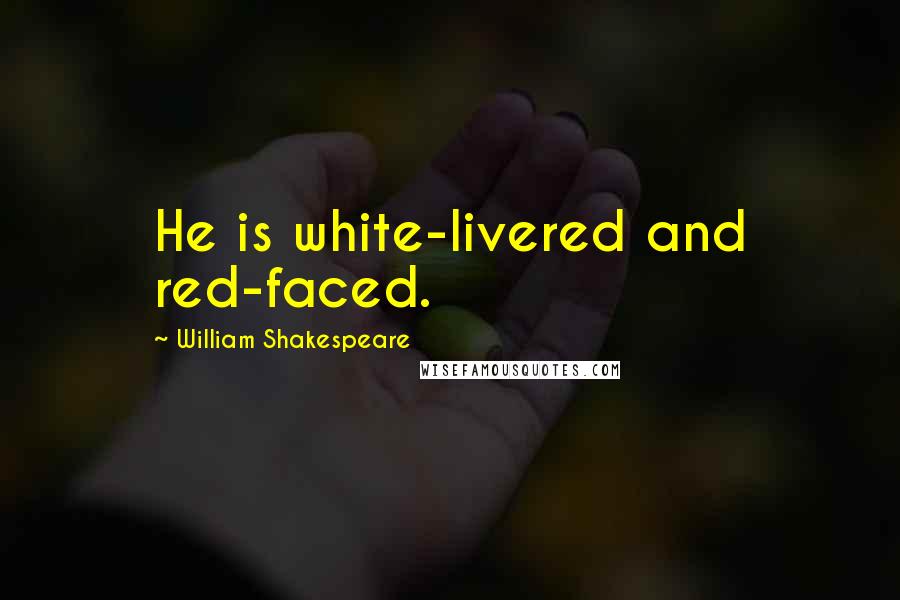 He is white-livered and red-faced.

~ William Shakespeare

WISEFAMOUSQUOTES.COM